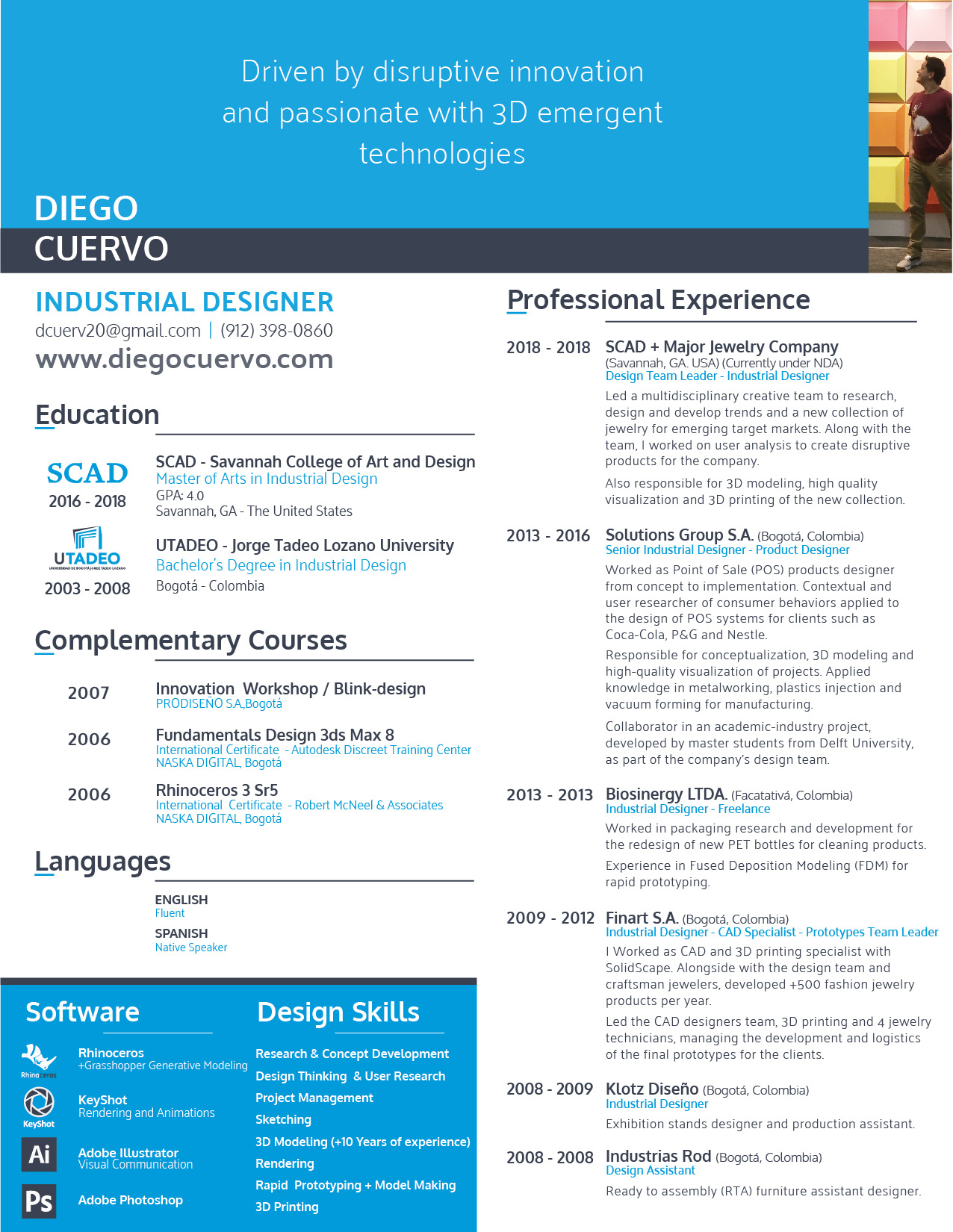 Driven by disruptive innovation and passionate with 3D emergent technologies

DIEGO
CUERVO

INDUSTRIAL DESIGNER
dcuerv20@gmail.com | (912) 398-0860
www.diegocuervo.com

Education

SCAD
2016 - 2018
SCAD - Savannah College of Art and Design
Master of Arts in Industrial Design
GPA: 4.0
Savannah, GA - The United States

UTADEO
UNIVERSIDAD DE BOGOTÁ JORGE TADEO LOZANO
2003 - 2008
UTADEO - Jorge Tadeo Lozano University
Bachelor's Degree in Industrial Design
Bogotá - Colombia

Complementary Courses

2007
Innovation Workshop / Blink-design
PRODISEÑO S.A,Bogotá

2006
Fundamentals Design 3ds Max 8
International Certificate - Autodesk Discreet Training Center
NASKA DIGITAL, Bogotá

2006
Rhinoceros 3 Sr5
International Certificate - Robert McNeel & Associates
NASKA DIGITAL, Bogotá

Languages

ENGLISH
Fluent
SPANISH
Native Speaker

Software

Rhinoceros
Rhinoceros
+Grasshopper Generative Modeling
KeyShot
KeyShot
Rendering and Animations
Ai
Adobe Illustrator
Visual Communication
Ps
Adobe Photoshop

Design Skills

Research & Concept Development
Design Thinking & User Research
Project Management
Sketching
3D Modeling (+10 Years of experience)
Rendering
Rapid Prototyping + Model Making
3D Printing

Professional Experience

2018 - 2018
SCAD + Major Jewelry Company
(Savannah, GA. USA) (Currently under NDA)
Design Team Leader - Industrial Designer
Led a multidisciplinary creative team to research, design and develop trends and a new collection of jewelry for emerging target markets. Along with the team, I worked on user analysis to create disruptive products for the company.
Also responsible for 3D modeling, high quality visualization and 3D printing of the new collection.

2013 - 2016
Solutions Group S.A. (Bogotá, Colombia)
Senior Industrial Designer - Product Designer
Worked as Point of Sale (POS) products designer from concept to implementation. Contextual and user researcher of consumer behaviors applied to the design of POS systems for clients such as Coca-Cola, P&G and Nestle.
Responsible for conceptualization, 3D modeling and high-quality visualization of projects. Applied knowledge in metalworking, plastics injection and vacuum forming for manufacturing.
Collaborator in an academic-industry project, developed by master students from Delft University, as part of the company's design team.

2013 - 2013
Biosinergy LTDA. (Facatativá, Colombia)
Industrial Designer - Freelance
Worked in packaging research and development for the redesign of new PET bottles for cleaning products.
Experience in Fused Deposition Modeling (FDM) for rapid prototyping.

2009 - 2012
Finart S.A. (Bogotá, Colombia)
Industrial Designer - CAD Specialist - Prototypes Team Leader
I Worked as CAD and 3D printing specialist with SolidScape. Alongside with the design team and craftsman jewelers, developed +500 fashion jewelry products per year.
Led the CAD designers team, 3D printing and 4 jewelry technicians, managing the development and logistics of the final prototypes for the clients.

2008 - 2009
Klotz Diseño (Bogotá, Colombia)
Industrial Designer
Exhibition stands designer and production assistant.

2008 - 2008
Industrias Rod (Bogotá, Colombia)
Design Assistant
Ready to assembly (RTA) furniture assistant designer.